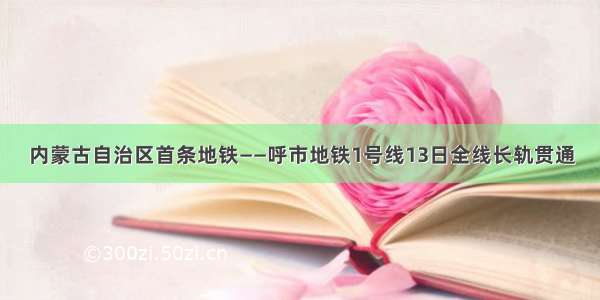 内蒙古自治区首条地铁——呼市地铁1号线13日全线长轨贯通

©300zi.50zi.cn